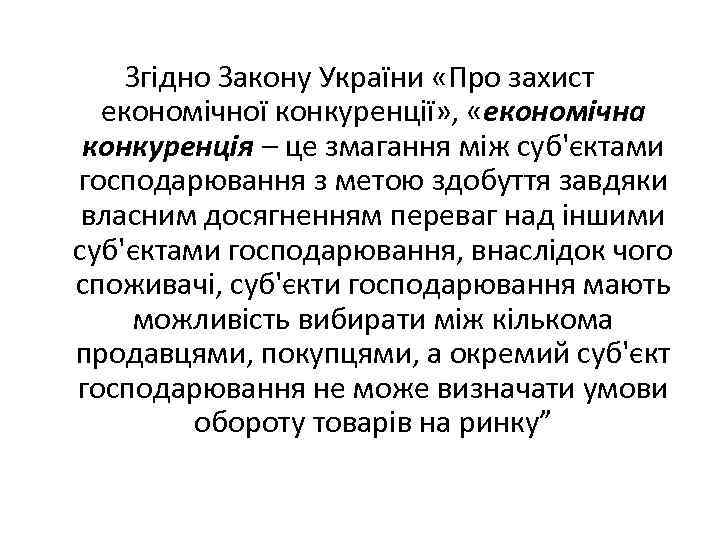 Згідно Закону України «Про захист економічної конкуренції», «економічна конкуренція – це змагання між суб'єктами господарювання з метою здобуття завдяки власним досягненням переваг над іншими суб'єктами господарювання, внаслідок чого споживачі, суб'єкти господарювання мають можливість вибирати між кількома продавцями, покупцями, а окремий суб'єкт господарювання не може визначати умови обороту товарів на ринку”